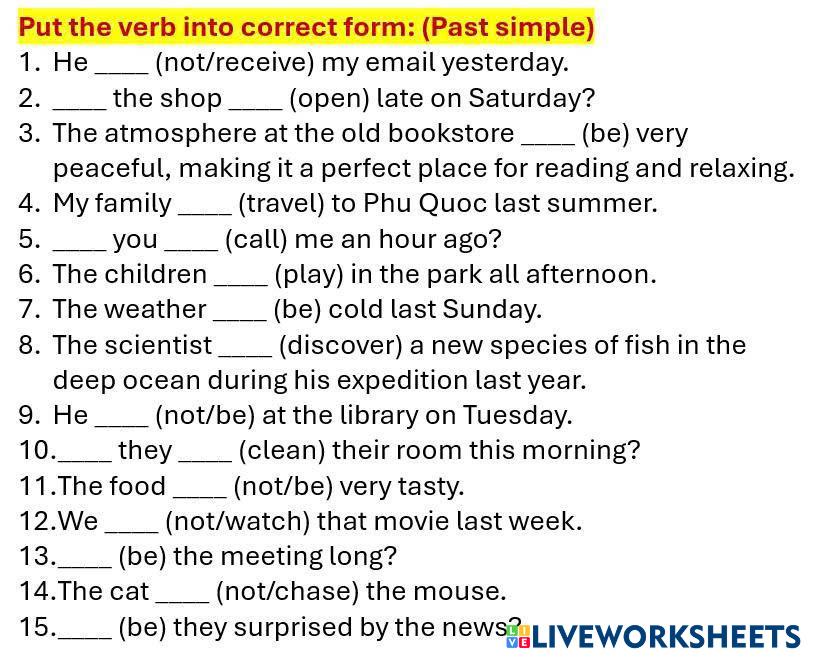 Put the verb into correct form: (Past simple)

1. He ____ (not/receive) my email yesterday.
2. ____ the shop ____ (open) late on Saturday?
3. The atmosphere at the old bookstore ____ (be) very peaceful, making it a perfect place for reading and relaxing.
4. My family ____ (travel) to Phu Quoc last summer.
5. ____ you ____ (call) me an hour ago?
6. The children ____ (play) in the park all afternoon.
7. The weather ____ (be) cold last Sunday.
8. The scientist ____ (discover) a new species of fish in the deep ocean during his expedition last year.
9. He ____ (not/be) at the library on Tuesday.
10.____ they ____ (clean) their room this morning?
11.The food ____ (not/be) very tasty.
12.We ____ (not/watch) that movie last week.
13.____ (be) the meeting long?
14.The cat ____ (not/chase) the mouse.
15.____ (be) they surprised by the news?

LIVEWORKSHEETS